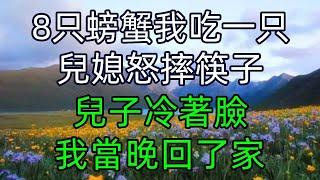 8只螃蟹我吃一只
兒媳怒摔筷子
兒子冷著臉
我當晚回了家